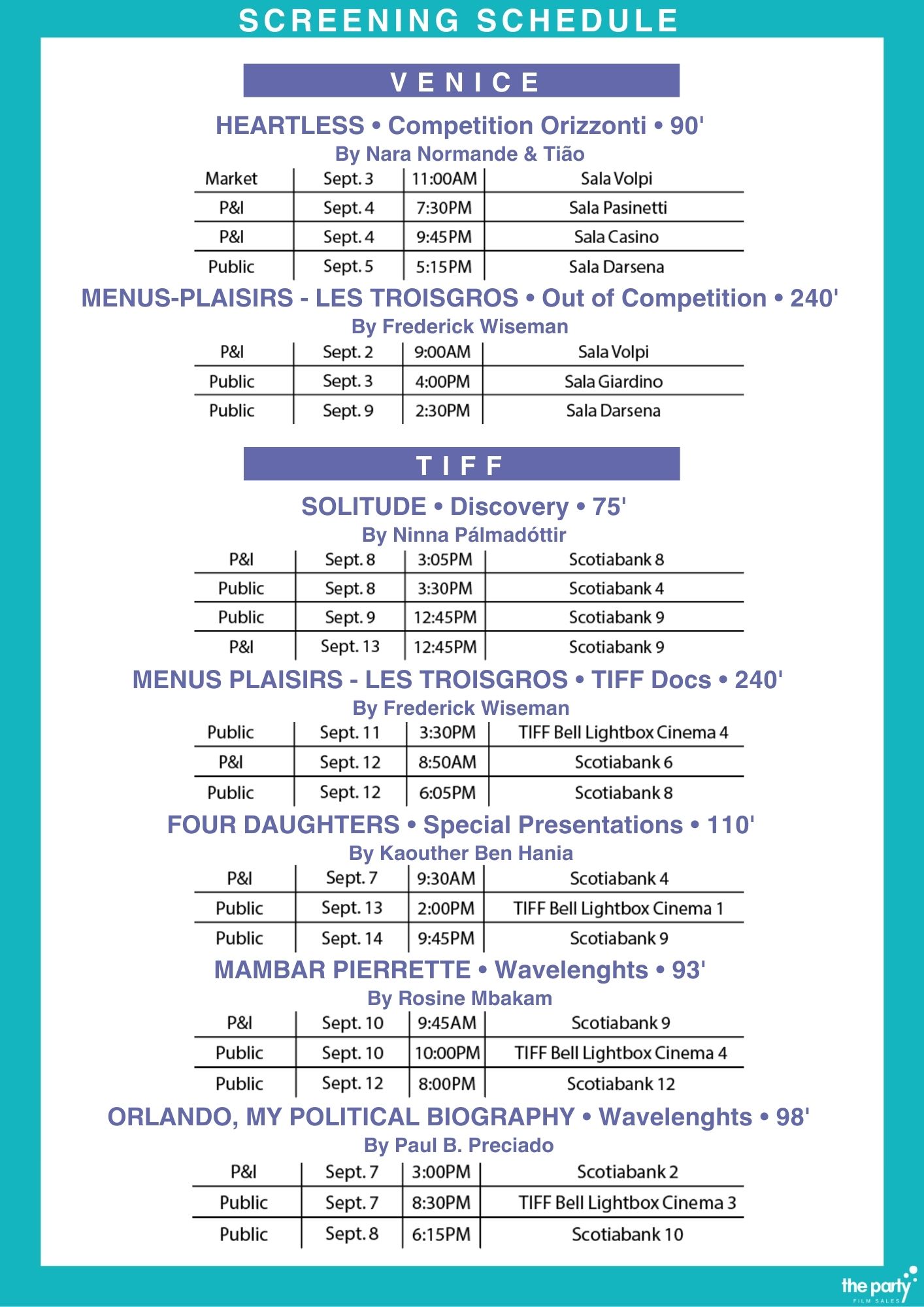 SCREENING SCHEDULE

VENICE

HEARTLESS • Competition Orizzonti • 90'

By Nara Normande & Tião

| Market | Sept. 3 | 11:00AM | Sala Volpi |
|---|---|---|---|
| P&I | Sept. 4 | 7:30PM | Sala Pasinetti |
| P&I | Sept. 4 | 9:45PM | Sala Casino |
| Public | Sept. 5 | 5:15PM | Sala Darsena |

MENUS-PLAISIRS - LES TROISGROS • Out of Competition • 240'

By Frederick Wiseman

| P&I | Sept. 2 | 9:00AM | Sala Volpi |
|---|---|---|---|
| Public | Sept. 3 | 4:00PM | Sala Giardino |
| Public | Sept. 9 | 2:30PM | Sala Darsena |

TIFF

SOLITUDE • Discovery • 75'

By Ninna Pálmadóttir

| P&I | Sept. 8 | 3:05PM | Scotiabank 8 |
|---|---|---|---|
| Public | Sept. 8 | 3:30PM | Scotiabank 4 |
| Public | Sept. 9 | 12:45PM | Scotiabank 9 |
| P&I | Sept. 13 | 12:45PM | Scotiabank 9 |

MENUS PLAISIRS - LES TROISGROS • TIFF Docs • 240'

By Frederick Wiseman

| Public | Sept. 11 | 3:30PM | TIFF Bell Lightbox Cinema 4 |
|---|---|---|---|
| P&I | Sept. 12 | 8:50AM | Scotiabank 6 |
| Public | Sept. 12 | 6:05PM | Scotiabank 8 |

FOUR DAUGHTERS • Special Presentations • 110'

By Kaouther Ben Hania

| P&I | Sept. 7 | 9:30AM | Scotiabank 4 |
|---|---|---|---|
| Public | Sept. 13 | 2:00PM | TIFF Bell Lightbox Cinema 1 |
| Public | Sept. 14 | 9:45PM | Scotiabank 9 |

MAMBAR PIERRETTE • Wavelenghts • 93'

By Rosine Mbakam

| P&I | Sept. 10 | 9:45AM | Scotiabank 9 |
|---|---|---|---|
| Public | Sept. 10 | 10:00PM | TIFF Bell Lightbox Cinema 4 |
| Public | Sept. 12 | 8:00PM | Scotiabank 12 |

ORLANDO, MY POLITICAL BIOGRAPHY • Wavelenghts • 98'

By Paul B. Preciado

| P&I | Sept. 7 | 3:00PM | Scotiabank 2 |
|---|---|---|---|
| Public | Sept. 7 | 8:30PM | TIFF Bell Lightbox Cinema 3 |
| Public | Sept. 8 | 6:15PM | Scotiabank 10 |

the party FILM SALES